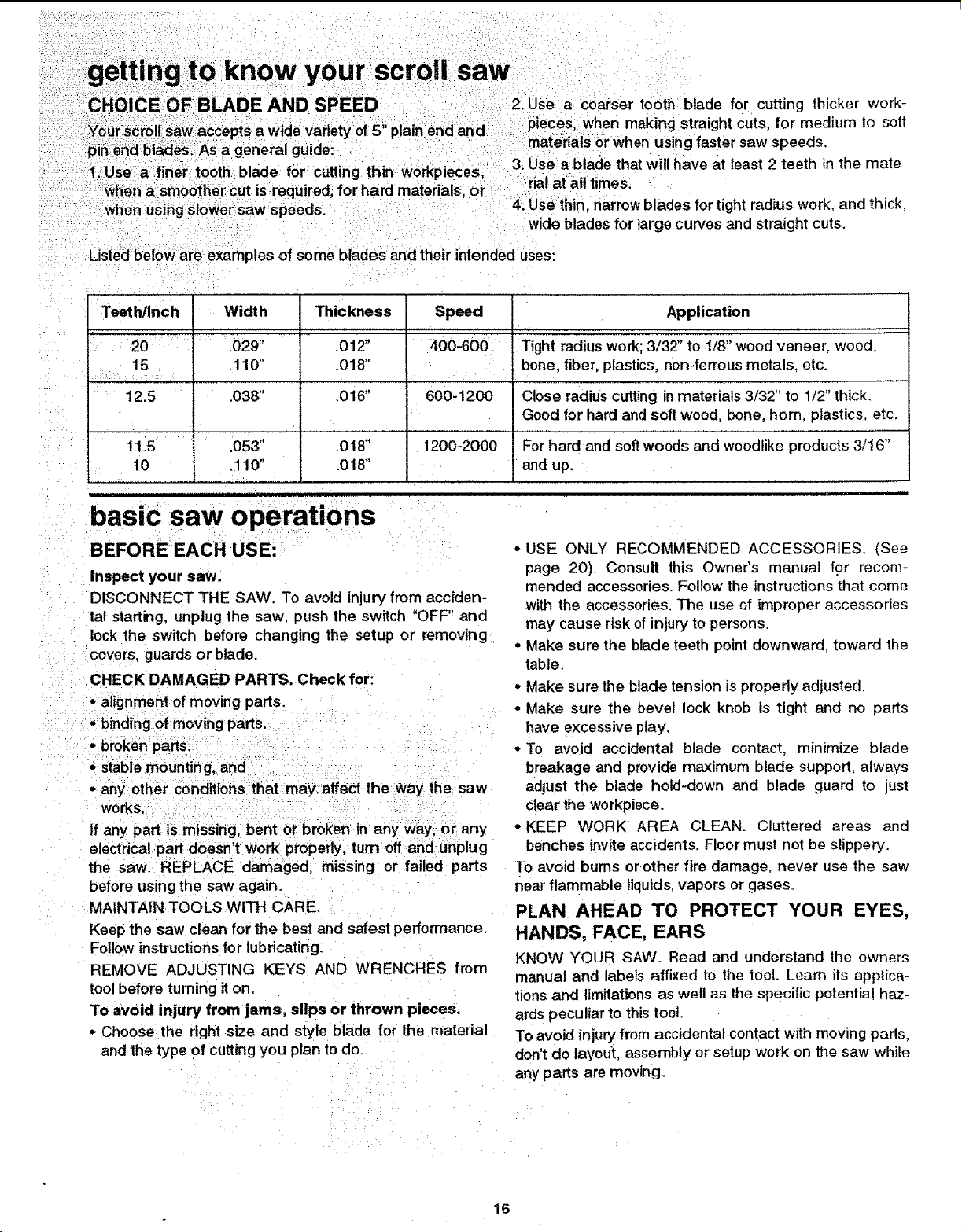 getting to know your scroll saw

CHOICE OF BLADE AND SPEED

Your scroll saw accepts a wide variety of 5" plain end and pin end blades. As a general guide:

1. Use a finer tooth blade for cutting thin workpieces, when a smoother cut is required, for hard materials, or when using slower saw speeds.

2. Use a coarser tooth blade for cutting thicker workpieces, when making straight cuts, for medium to soft materials or when using faster saw speeds.

3. Use a blade that will have at least 2 teeth in the material at all times.

4. Use thin, narrow blades for tight radius work, and thick, wide blades for large curves and straight cuts.

Listed below are examples of some blades and their intended uses:

| Teeth/Inch | Width | Thickness | Speed | Application |
|---|---|---|---|---|
| 20 15 | .029" .110" | .012" .018" | 400-600 | Tight radius work; 3/32" to 1/8" wood veneer, wood, bone, fiber, plastics, non-ferrous metals, etc. |
| 12.5 | .038" | .016" | 600-1200 | Close radius cutting in materials 3/32" to 1/2" thick. Good for hard and soft wood, bone, horn, plastics, etc. |
| 11.5 10 | .053" .110" | .018" .018" | 1200-2000 | For hard and soft woods and woodlike products 3/16" and up. |

basic saw operations

BEFORE EACH USE:

Inspect your saw.

DISCONNECT THE SAW. To avoid injury from accidental starting, unplug the saw, push the switch "OFF" and lock the switch before changing the setup or removing covers, guards or blade.

CHECK DAMAGED PARTS. Check for:

• alignment of moving parts.
• binding of moving parts.
• broken parts.
• stable mounting, and
• any other conditions that may affect the way the saw works.

If any part is missing, bent or broken in any way, or any electrical part doesn't work properly, turn off and unplug the saw. REPLACE damaged, missing or failed parts before using the saw again.

MAINTAIN TOOLS WITH CARE.

Keep the saw clean for the best and safest performance. Follow instructions for lubricating.

REMOVE ADJUSTING KEYS AND WRENCHES from tool before turning it on.

To avoid injury from jams, slips or thrown pieces.

• Choose the right size and style blade for the material and the type of cutting you plan to do.
• USE ONLY RECOMMENDED ACCESSORIES. (See page 20). Consult this Owner's manual for recommended accessories. Follow the instructions that come with the accessories. The use of improper accessories may cause risk of injury to persons.
• Make sure the blade teeth point downward, toward the table.
• Make sure the blade tension is properly adjusted.
• Make sure the bevel lock knob is tight and no parts have excessive play.
• To avoid accidental blade contact, minimize blade breakage and provide maximum blade support, always adjust the blade hold-down and blade guard to just clear the workpiece.
• KEEP WORK AREA CLEAN. Cluttered areas and benches invite accidents. Floor must not be slippery.

To avoid burns or other fire damage, never use the saw near flammable liquids, vapors or gases.

PLAN AHEAD TO PROTECT YOUR EYES, HANDS, FACE, EARS

KNOW YOUR SAW. Read and understand the owners manual and labels affixed to the tool. Learn its applications and limitations as well as the specific potential hazards peculiar to this tool.

To avoid injury from accidental contact with moving parts, don't do layout, assembly or setup work on the saw while any parts are moving.

16